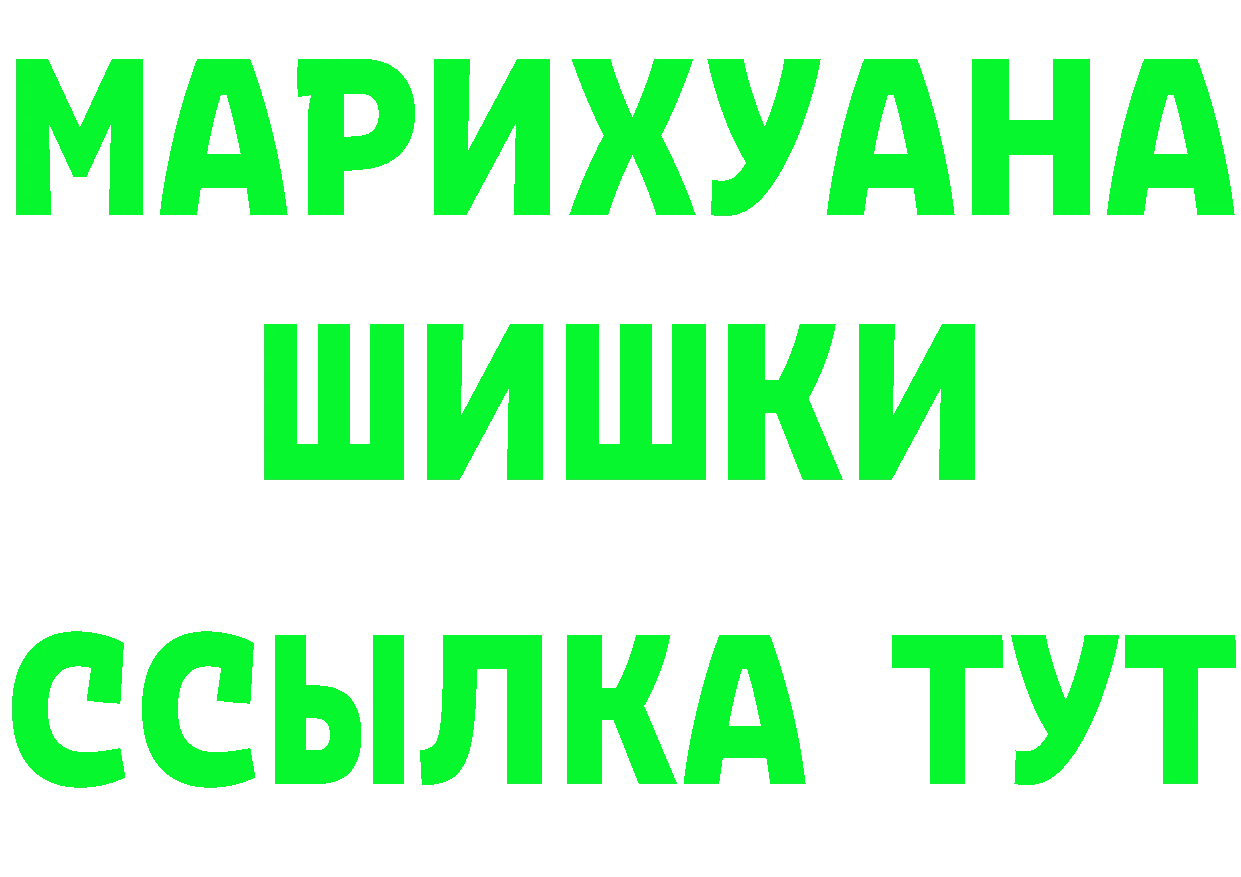 МАРИХУАНА
ШИШКИ
ССЫЛКА ТУТ